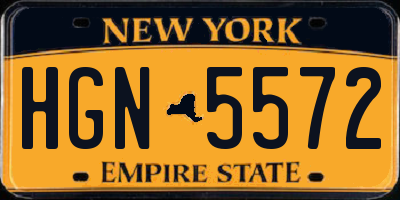 NEW YORK

HGN 5572

EMPIRE STATE